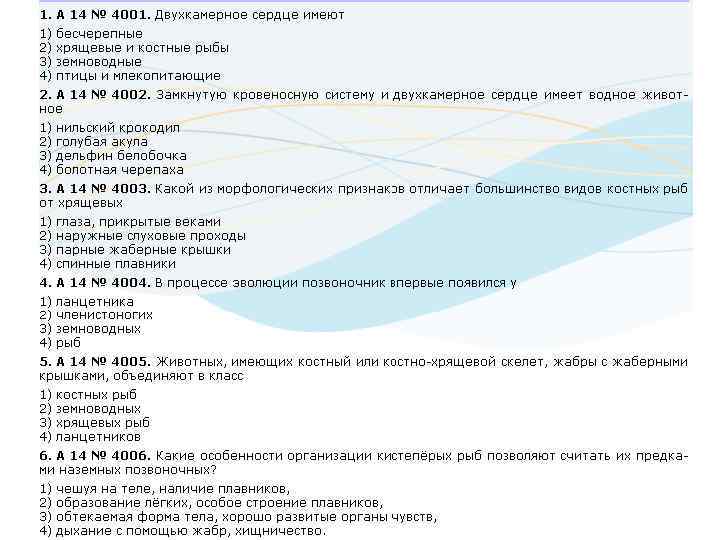 1. А 14 № 4001. Двухкамерное сердце имеют

1) бесчерепные
2) хрящевые и костные рыбы
3) земноводные
4) птицы и млекопитающие

2. А 14 № 4002. Замкнутую кровеносную систему и двухкамерное сердце имеет водное животное

1) нильский крокодил
2) голубая акула
3) дельфин белобочка
4) болотная черепаха

3. А 14 № 4003. Какой из морфологических признаков отличает большинство видов костных рыб от хрящевых

1) глаза, прикрытые веками
2) наружные слуховые проходы
3) парные жаберные крышки
4) спинные плавники

4. А 14 № 4004. В процессе эволюции позвоночник впервые появился у

1) ланцетника
2) членистоногих
3) земноводных
4) рыб

5. А 14 № 4005. Животных, имеющих костный или костно-хрящевой скелет, жабры с жаберными крышками, объединяют в класс

1) костных рыб
2) земноводных
3) хрящевых рыб
4) ланцетников

6. А 14 № 4006. Какие особенности организации кистепёрых рыб позволяют считать их предками наземных позвоночных?

1) чешуя на теле, наличие плавников,
2) образование лёгких, особое строение плавников,
3) обтекаемая форма тела, хорошо развитые органы чувств,
4) дыхание с помощью жабр, хищничество.